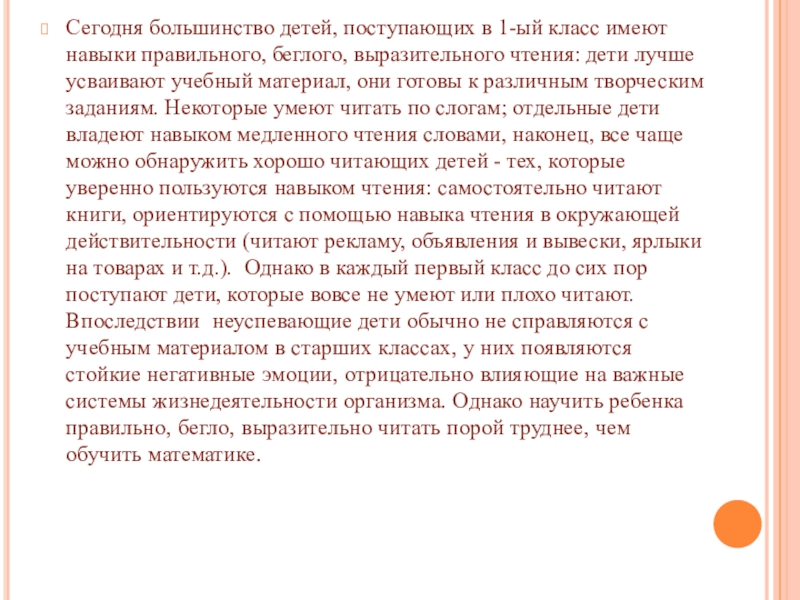 Сегодня большинство детей, поступающих в 1-ый класс имеют навыки правильного, беглого, выразительного чтения: дети лучше усваивают учебный материал, они готовы к различным творческим заданиям. Некоторые умеют читать по слогам; отдельные дети владеют навыком медленного чтения словами, наконец, все чаще можно обнаружить хорошо читающих детей - тех, которые уверенно пользуются навыком чтения: самостоятельно читают книги, ориентируются с помощью навыка чтения в окружающей действительности (читают рекламу, объявления и вывески, ярлыки на товарах и т.д.). Однако в каждый первый класс до сих пор поступают дети, которые вовсе не умеют или плохо читают. Впоследствии неуспевающие дети обычно не справляются с учебным материалом в старших классах, у них появляются стойкие негативные эмоции, отрицательно влияющие на важные системы жизнедеятельности организма. Однако научить ребенка правильно, бегло, выразительно читать порой труднее, чем обучить математике.